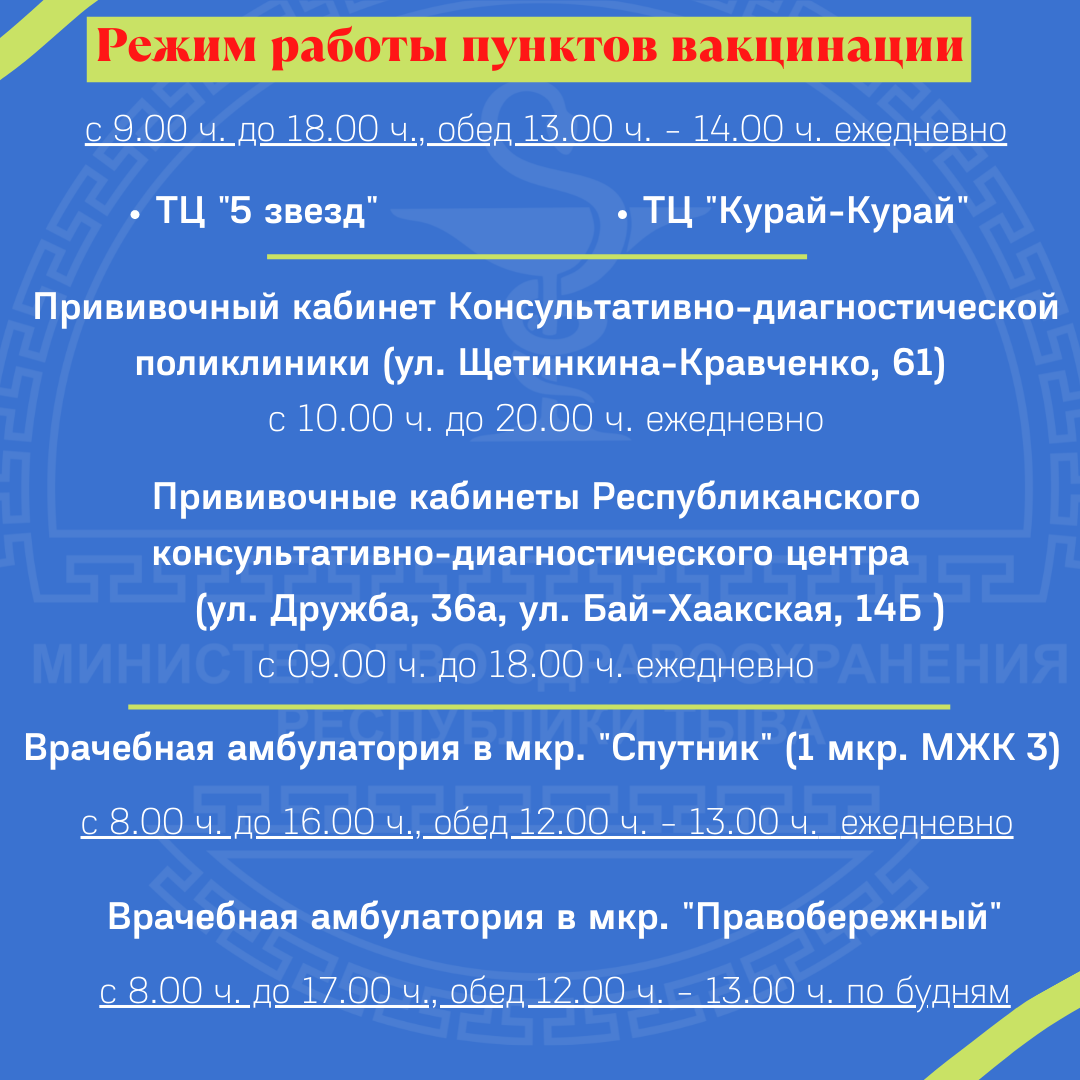 Режим работы пунктов вакцинации

с 9.00 ч. до 18.00 ч., обед 13.00 ч. - 14.00 ч. ежедневно

• ТЦ "5 звезд"

• ТЦ "Курай-Курай"

Прививочный кабинет Консультативно-диагностической поликлиники (ул. Щетинкина-Кравченко, 61)
с 10.00 ч. до 20.00 ч. ежедневно

Прививочные кабинеты Республиканского консультативно-диагностического центра (ул. Дружба, 36а, ул. Бай-Хаакская, 14Б )
с 09.00 ч. до 18.00 ч. ежедневно

МИНИСТЕРСТВО ЗДРАВООХРАНЕНИЯ РЕСПУБЛИКИ ТЫВА

Врачебная амбулатория в мкр. "Спутник" (1 мкр. МЖК 3)

с 8.00 ч. до 16.00 ч., обед 12.00 ч. - 13.00 ч. ежедневно

Врачебная амбулатория в мкр. "Правобережный"

с 8.00 ч. до 17.00 ч., обед 12.00 ч. - 13.00 ч. по будням